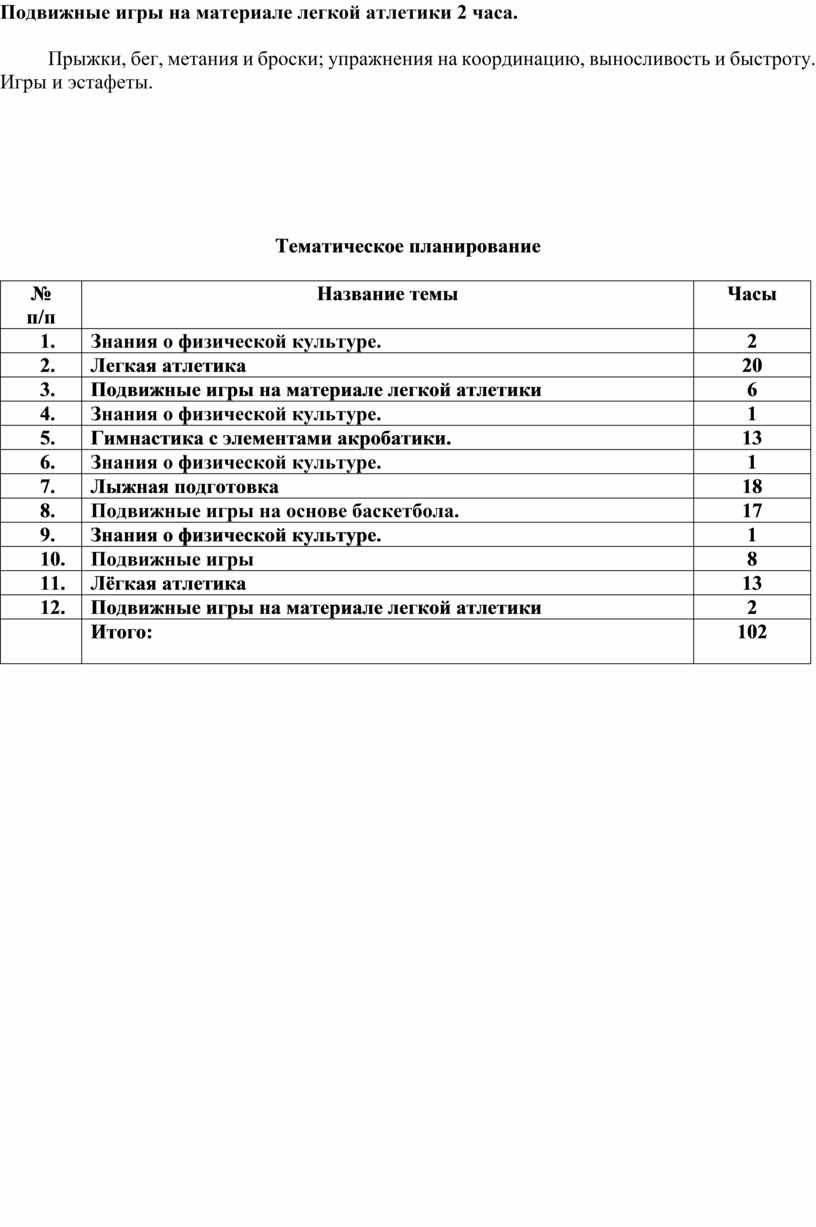 Подвижные игры на материале легкой атлетики 2 часа.

Прыжки, бег, метания и броски; упражнения на координацию, выносливость и быстроту. Игры и эстафеты.

Тематическое планирование

| № п/п | Название темы | Часы |
|---|---|---|
| 1. | Знания о физической культуре. | 2 |
| 2. | Легкая атлетика | 20 |
| 3. | Подвижные игры на материале легкой атлетики | 6 |
| 4. | Знания о физической культуре. | 1 |
| 5. | Гимнастика с элементами акробатики. | 13 |
| 6. | Знания о физической культуре. | 1 |
| 7. | Лыжная подготовка | 18 |
| 8. | Подвижные игры на основе баскетбола. | 17 |
| 9. | Знания о физической культуре. | 1 |
| 10. | Подвижные игры | 8 |
| 11. | Лёгкая атлетика | 13 |
| 12. | Подвижные игры на материале легкой атлетики | 2 |
| | Итого: | 102 |